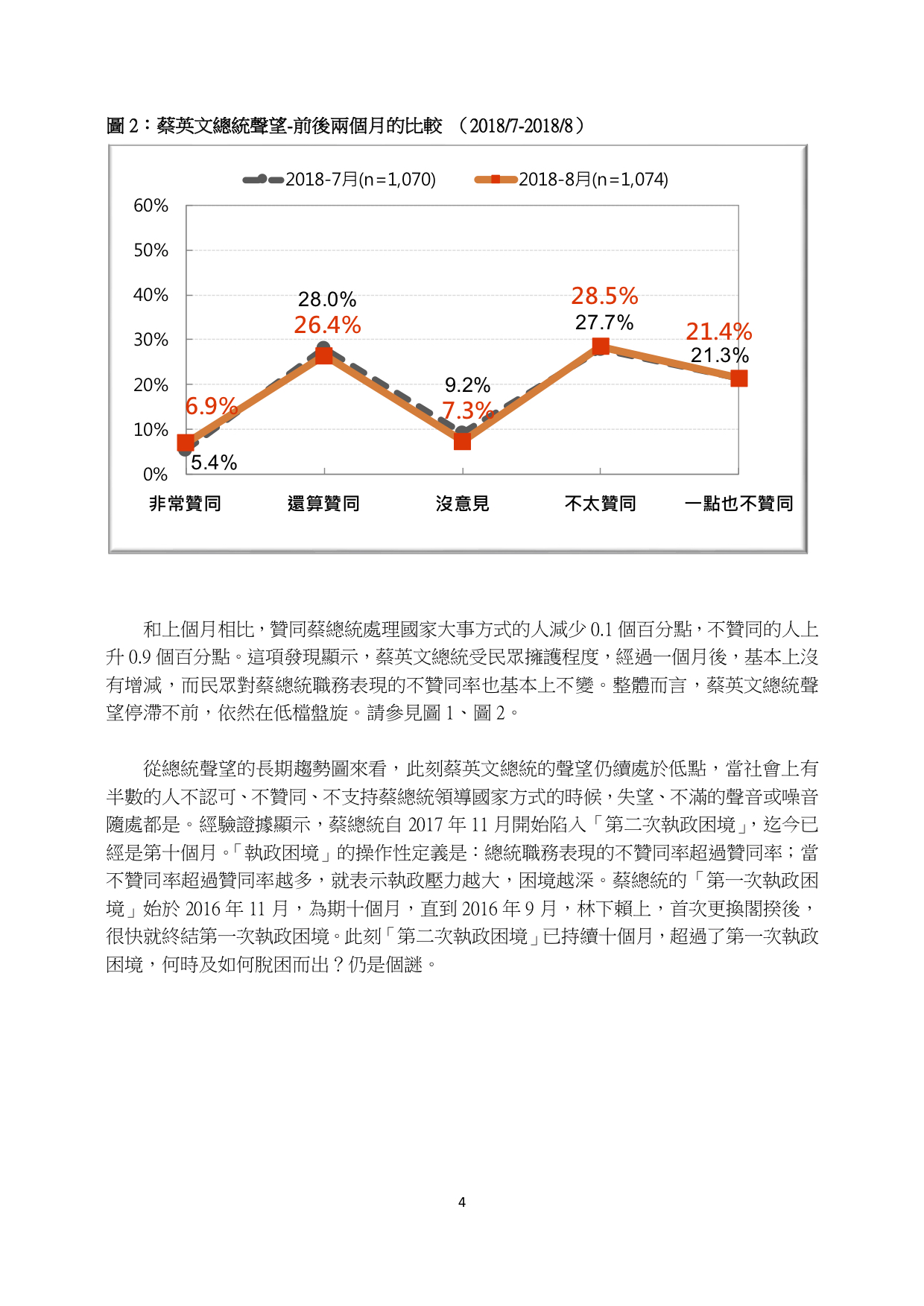 圖 2：蔡英文總統聲望-前後兩個月的比較 （2018/7-2018/8）

2018-7月(n=1,070)
2018-8月(n=1,074)

60%
50%
40%
30%
20%
10%
0%

28.0%
26.4%
28.5%
27.7%
21.4%
21.3%
9.2%
7.3%
6.9%
5.4%

非常贊同
還算贊同
沒意見
不太贊同
一點也不贊同

和上個月相比，贊同蔡總統處理國家大事方式的人減少 0.1 個百分點，不贊同的人上升 0.9 個百分點。這項發現顯示，蔡英文總統受民眾擁護程度，經過一個月後，基本上沒有增減，而民眾對蔡總統職務表現的不贊同率也基本上不變。整體而言，蔡英文總統聲望停滯不前，依然在低檔盤旋。請參見圖 1、圖 2。

從總統聲望的長期趨勢圖來看，此刻蔡英文總統的聲望仍續處於低點，當社會上有半數的人不認可、不贊同、不支持蔡總統領導國家方式的時候，失望、不滿的聲音或噪音隨處都是。經驗證據顯示，蔡總統自 2017 年 11 月開始陷入「第二次執政困境」，迄今已經是第十個月。「執政困境」的操作性定義是：總統職務表現的不贊同率超過贊同率；當不贊同率超過贊同率越多，就表示執政壓力越大，困境越深。蔡總統的「第一次執政困境」始於 2016 年 11 月，為期十個月，直到 2016 年 9 月，林下賴上，首次更換閣揆後，很快就終結第一次執政困境。此刻「第二次執政困境」已持續十個月，超過了第一次執政困境，何時及如何脫困而出？仍是個謎。

4